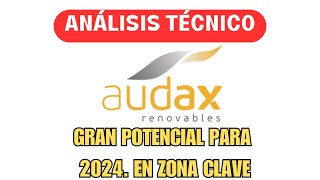 ANÁLISIS TÉCNICO

audax
renovables

GRAN POTENCIAL PARA 2024. EN ZONA CLAVE